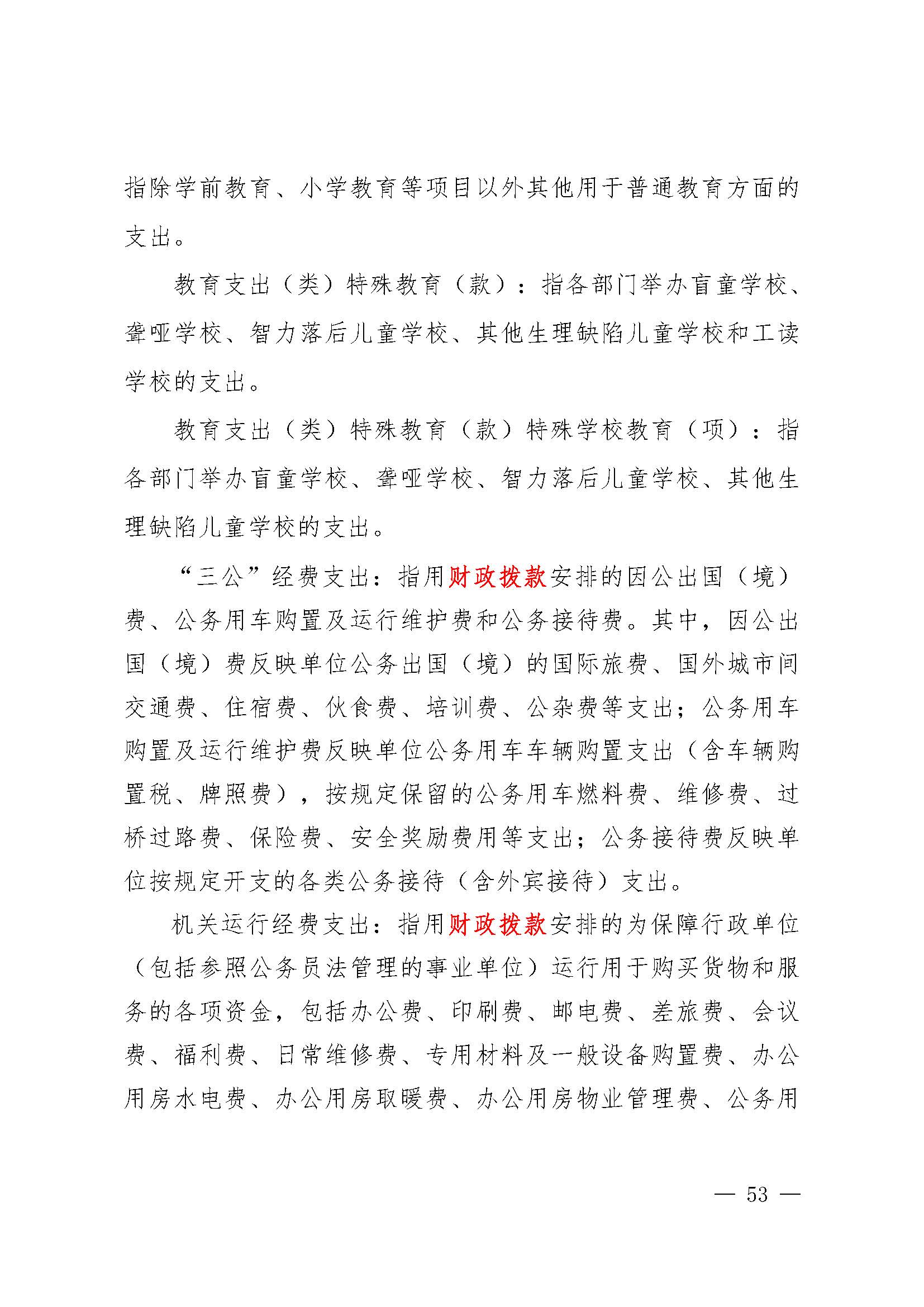 指除学前教育、小学教育等项目以外其他用于普通教育方面的支出。

教育支出（类）特殊教育（款）：指各部门举办盲童学校、聋哑学校、智力落后儿童学校、其他生理缺陷儿童学校和工读学校的支出。

教育支出（类）特殊教育（款）特殊学校教育（项）：指各部门举办盲童学校、聋哑学校、智力落后儿童学校、其他生理缺陷儿童学校的支出。

“三公”经费支出：指用财政拨款安排的因公出国（境）费、公务用车购置及运行维护费和公务接待费。其中，因公出国（境）费反映单位公务出国（境）的国际旅费、国外城市间交通费、住宿费、伙食费、培训费、公杂费等支出；公务用车购置及运行维护费反映单位公务用车车辆购置支出（含车辆购置税、牌照费），按规定保留的公务用车燃料费、维修费、过桥过路费、保险费、安全奖励费用等支出；公务接待费反映单位按规定开支的各类公务接待（含外宾接待）支出。

机关运行经费支出：指用财政拨款安排的为保障行政单位（包括参照公务员法管理的事业单位）运行用于购买货物和服务的各项资金，包括办公费、印刷费、邮电费、差旅费、会议费、福利费、日常维修费、专用材料及一般设备购置费、办公用房水电费、办公用房取暖费、办公用房物业管理费、公务用

— 53 —